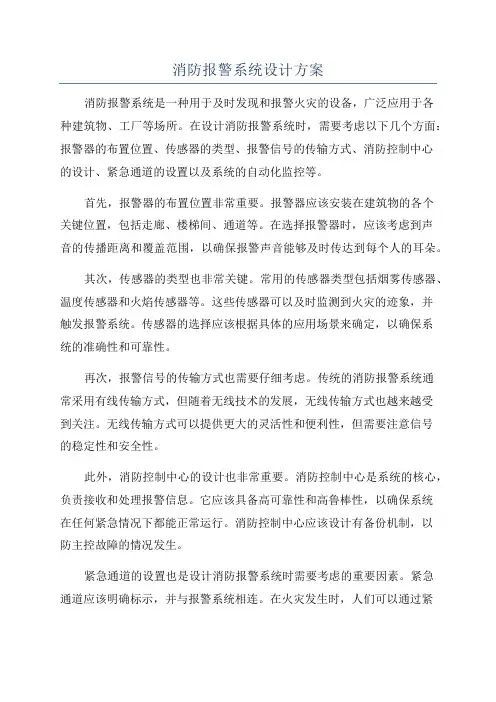 消防报警系统设计方案

消防报警系统是一种用于及时发现和报警火灾的设备，广泛应用于各种建筑物、工厂等场所。在设计消防报警系统时，需要考虑以下几个方面：报警器的布置位置、传感器的类型、报警信号的传输方式、消防控制中心的设计、紧急通道的设置以及系统的自动化监控等。

首先，报警器的布置位置非常重要。报警器应该安装在建筑物的各个关键位置，包括走廊、楼梯间、通道等。在选择报警器时，应该考虑到声音的传播距离和覆盖范围，以确保报警声音能够及时传达到每个人的耳朵。

其次，传感器的类型也非常关键。常用的传感器类型包括烟雾传感器、温度传感器和火焰传感器等。这些传感器可以及时监测到火灾的迹象，并触发报警系统。传感器的选择应该根据具体的应用场景来确定，以确保系统的准确性和可靠性。

再次，报警信号的传输方式也需要仔细考虑。传统的消防报警系统通常采用有线传输方式，但随着无线技术的发展，无线传输方式也越来越受到关注。无线传输方式可以提供更大的灵活性和便利性，但需要注意信号的稳定性和安全性。

此外，消防控制中心的设计也非常重要。消防控制中心是系统的核心，负责接收和处理报警信息。它应该具备高可靠性和高鲁棒性，以确保系统在任何紧急情况下都能正常运行。消防控制中心应该设计有备份机制，以防主控故障的情况发生。

紧急通道的设置也是设计消防报警系统时需要考虑的重要因素。紧急通道应该明确标示，并与报警系统相连。在火灾发生时，人们可以通过紧